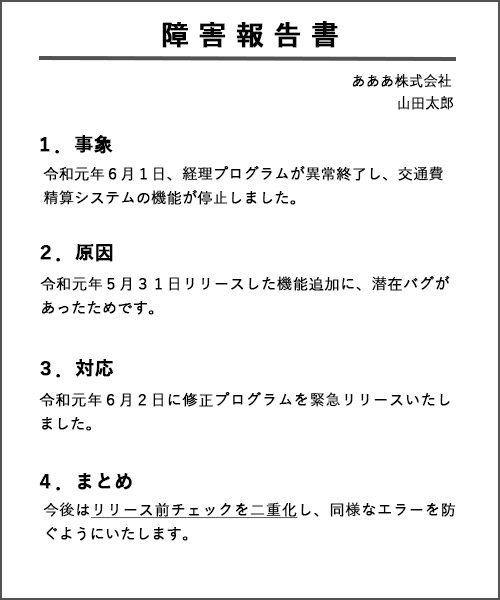 障害報告書

あああ株式会社
山田太郎

1．事象

令和元年６月１日、経理プログラムが異常終了し、交通費精算システムの機能が停止しました。

2．原因

令和元年５月３１日リリースした機能追加に、潜在バグがあったためです。

3．対応

令和元年６月２日に修正プログラムを緊急リリースいたしました。

4．まとめ

今後はリリース前チェックを二重化し、同様なエラーを防ぐようにいたします。